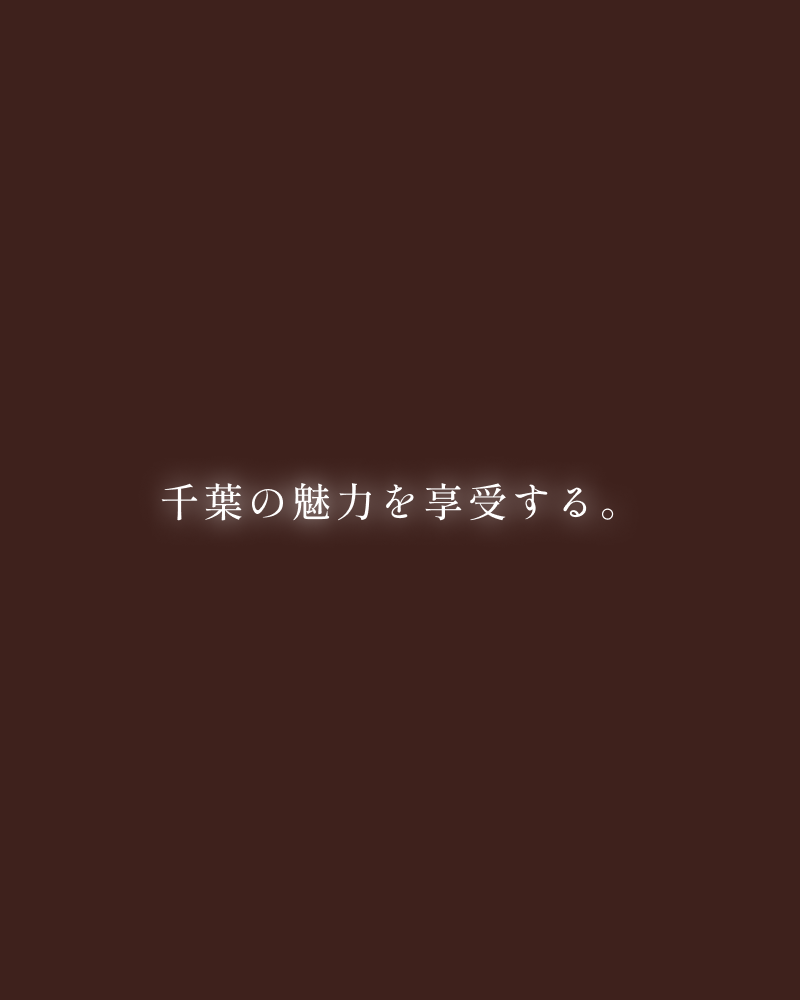 千葉の魅力を享受する。